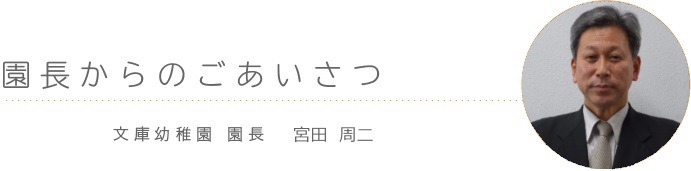 園長からのごあいさつ

文庫幼稚園 園長　宮田 周二